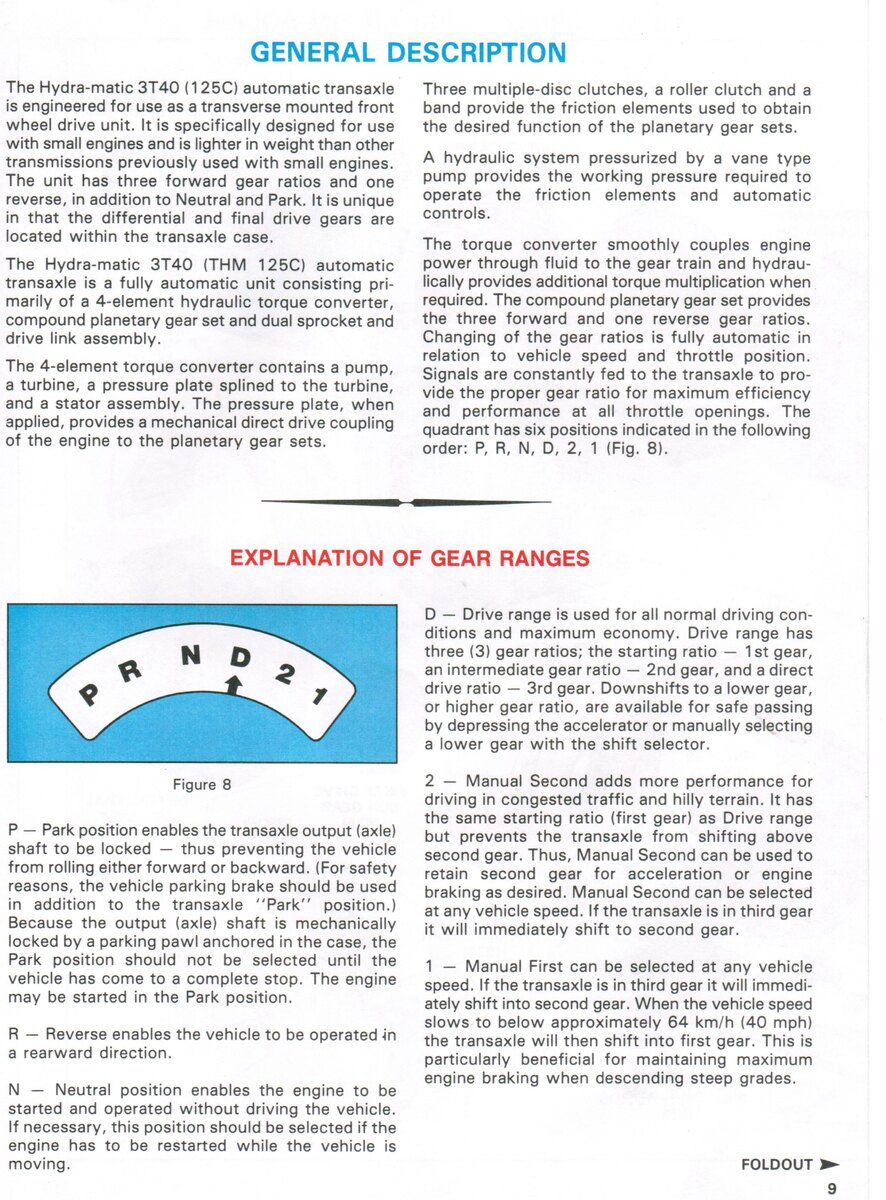 GENERAL DESCRIPTION

The Hydra-matic 3T40 (125C) automatic transaxle is engineered for use as a transverse mounted front wheel drive unit. It is specifically designed for use with small engines and is lighter in weight than other transmissions previously used with small engines. The unit has three forward gear ratios and one reverse, in addition to Neutral and Park. It is unique in that the differential and final drive gears are located within the transaxle case.

The Hydra-matic 3T40 (THM 125C) automatic transaxle is a fully automatic unit consisting primarily of a 4-element hydraulic torque converter, compound planetary gear set and dual sprocket and drive link assembly.

The 4-element torque converter contains a pump, a turbine, a pressure plate splined to the turbine, and a stator assembly. The pressure plate, when applied, provides a mechanical direct drive coupling of the engine to the planetary gear sets.

Three multiple-disc clutches, a roller clutch and a band provide the friction elements used to obtain the desired function of the planetary gear sets.

A hydraulic system pressurized by a vane type pump provides the working pressure required to operate the friction elements and automatic controls.

The torque converter smoothly couples engine power through fluid to the gear train and hydraulically provides additional torque multiplication when required. The compound planetary gear set provides the three forward and one reverse gear ratios. Changing of the gear ratios is fully automatic in relation to vehicle speed and throttle position. Signals are constantly fed to the transaxle to provide the proper gear ratio for maximum efficiency and performance at all throttle openings. The quadrant has six positions indicated in the following order: P, R, N, D, 2, 1 (Fig. 8).

EXPLANATION OF GEAR RANGES

P R N D 2 1

Figure 8

P — Park position enables the transaxle output (axle) shaft to be locked — thus preventing the vehicle from rolling either forward or backward. (For safety reasons, the vehicle parking brake should be used in addition to the transaxle "Park" position.) Because the output (axle) shaft is mechanically locked by a parking pawl anchored in the case, the Park position should not be selected until the vehicle has come to a complete stop. The engine may be started in the Park position.

R — Reverse enables the vehicle to be operated in a rearward direction.

N — Neutral position enables the engine to be started and operated without driving the vehicle. If necessary, this position should be selected if the engine has to be restarted while the vehicle is moving.

D — Drive range is used for all normal driving conditions and maximum economy. Drive range has three (3) gear ratios; the starting ratio — 1st gear, an intermediate gear ratio — 2nd gear, and a direct drive ratio — 3rd gear. Downshifts to a lower gear, or higher gear ratio, are available for safe passing by depressing the accelerator or manually selecting a lower gear with the shift selector.

2 — Manual Second adds more performance for driving in congested traffic and hilly terrain. It has the same starting ratio (first gear) as Drive range but prevents the transaxle from shifting above second gear. Thus, Manual Second can be used to retain second gear for acceleration or engine braking as desired. Manual Second can be selected at any vehicle speed. If the transaxle is in third gear it will immediately shift to second gear.

1 — Manual First can be selected at any vehicle speed. If the transaxle is in third gear it will immediately shift into second gear. When the vehicle speed slows to below approximately 64 km/h (40 mph) the transaxle will then shift into first gear. This is particularly beneficial for maintaining maximum engine braking when descending steep grades.

FOLDOUT

9